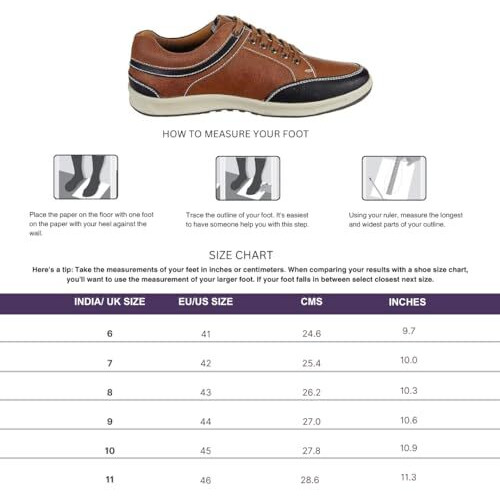 HOW TO MEASURE YOUR FOOT

Place the paper on the floor with one foot on the paper with your heel against the wall.

Trace the outline of your foot. It's easiest to have someone help you with this step.

Using your ruler, measure the longest and widest parts of your outline.

SIZE CHART

Here's a tip: Take the measurements of your feet in inches or centimeters. When comparing your results with a shoe size chart, you'll want to use the measurement of your larger foot. If your foot falls in between select closest next size.

| INDIA/ UK SIZE | EU/US SIZE | CMS | INCHES |
|---|---|---|---|
| 6 | 41 | 24.6 | 9.7 |
| 7 | 42 | 25.4 | 10.0 |
| 8 | 43 | 26.2 | 10.3 |
| 9 | 44 | 27.0 | 10.6 |
| 10 | 45 | 27.8 | 10.9 |
| 11 | 46 | 28.6 | 11.3 |